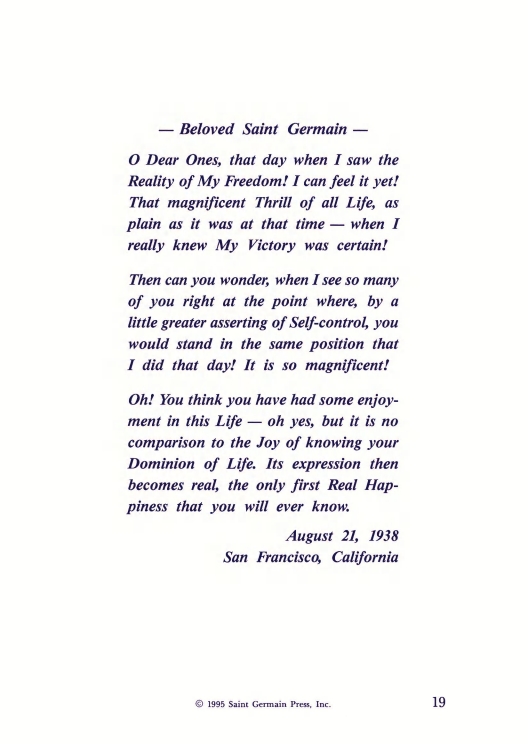 — Beloved Saint Germain —

O Dear Ones, that day when I saw the Reality of My Freedom! I can feel it yet! That magnificent Thrill of all Life, as plain as it was at that time — when I really knew My Victory was certain!

Then can you wonder, when I see so many of you right at the point where, by a little greater asserting of Self-control, you would stand in the same position that I did that day! It is so magnificent!

Oh! You think you have had some enjoyment in this Life — oh yes, but it is no comparison to the Joy of knowing your Dominion of Life. Its expression then becomes real, the only first Real Happiness that you will ever know.

August 21, 1938
San Francisco, California

© 1995 Saint Germain Press, Inc.

19